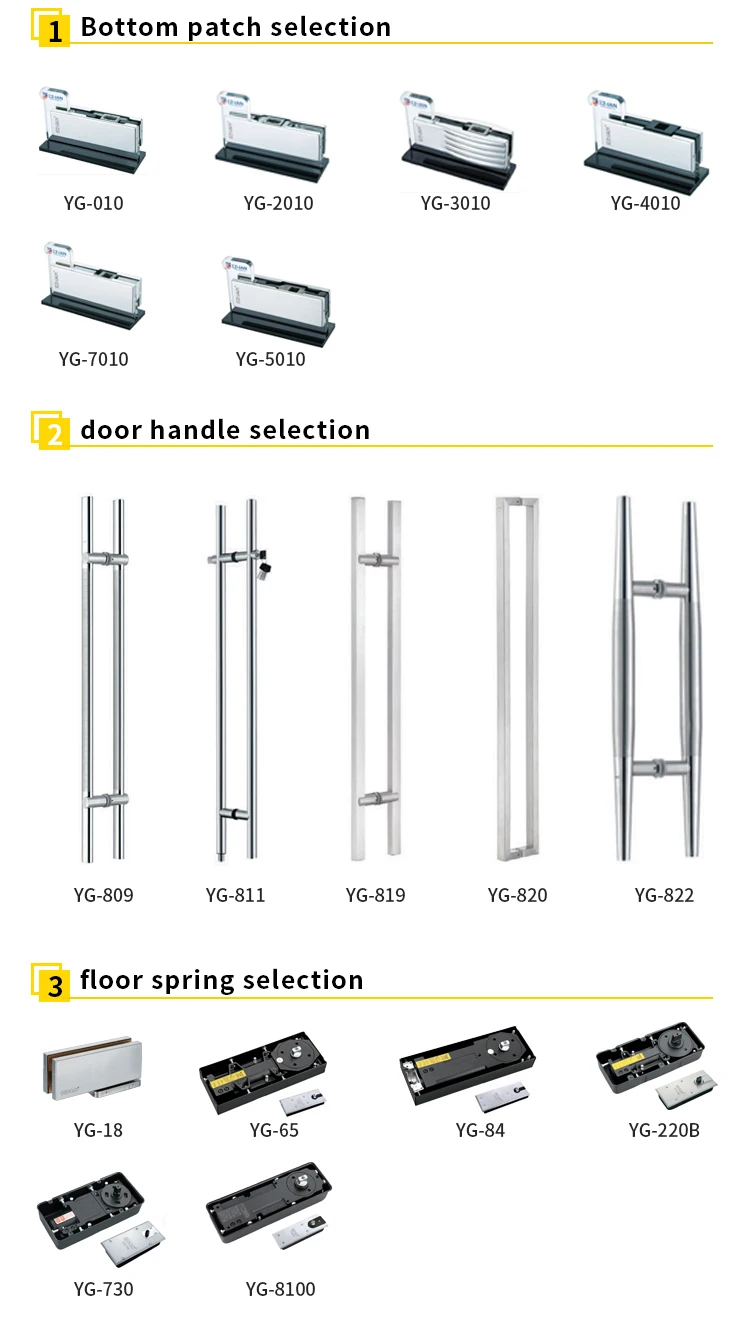 1 Bottom patch selection

YG-010
YG-2010
YG-3010
YG-4010
YG-7010
YG-5010

2 door handle selection

YG-809
YG-811
YG-819
YG-820
YG-822

3 floor spring selection

YG-18
YG-65
YG-84
YG-220B
YG-730
YG-8100